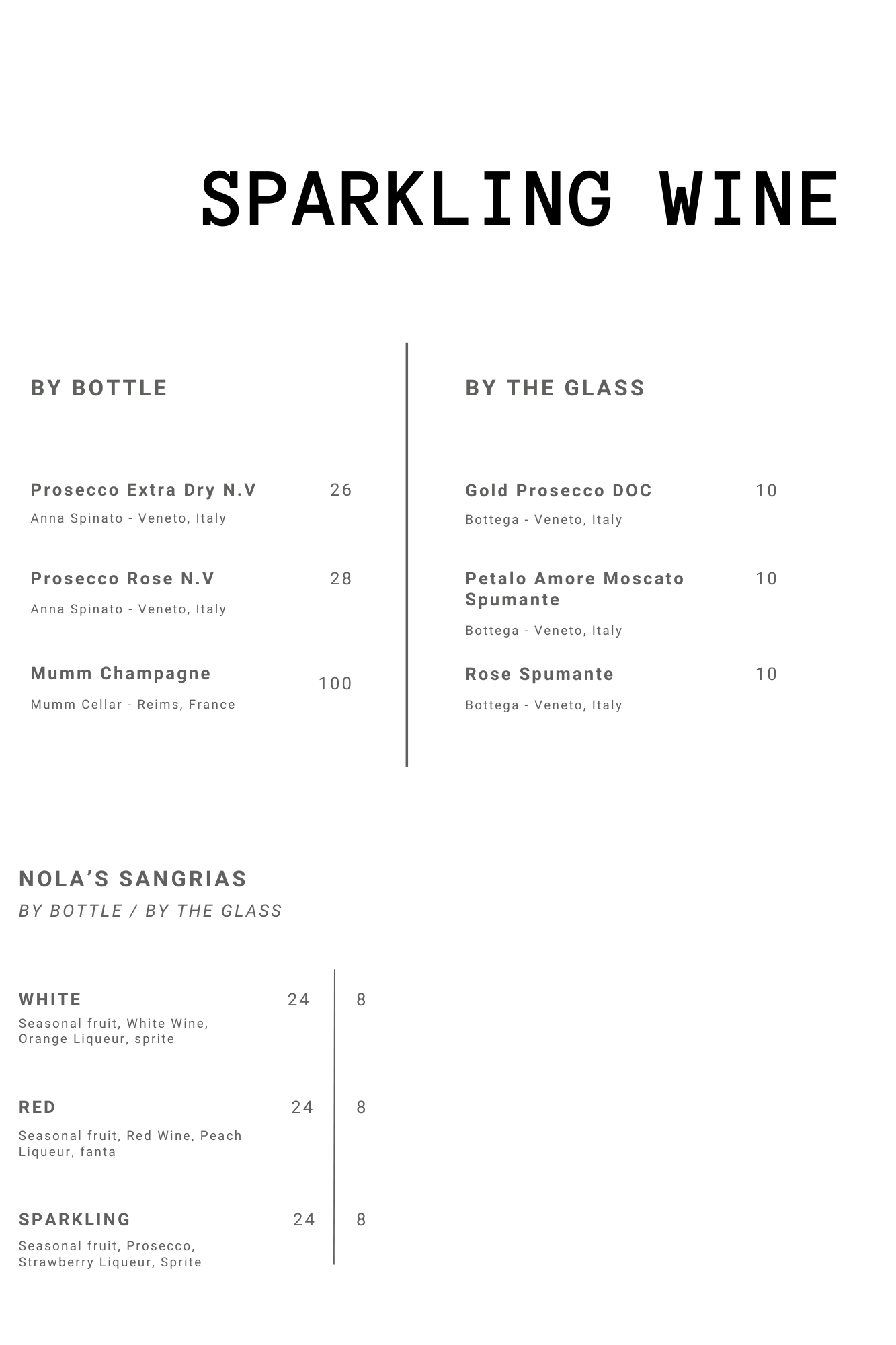 SPARKLING WINE

BY BOTTLE

Prosecco Extra Dry N.V 26
Anna Spinato - Veneto, Italy

Prosecco Rose N.V 28
Anna Spinato - Veneto, Italy

Mumm Champagne 100
Mumm Cellar - Reims, France

BY THE GLASS

Gold Prosecco DOC 10
Bottega - Veneto, Italy

Petalo Amore Moscato Spumante 10
Bottega - Veneto, Italy

Rose Spumante 10
Bottega - Veneto, Italy

NOLA'S SANGRIAS
BY BOTTLE / BY THE GLASS

WHITE 24 8
Seasonal fruit, White Wine, Orange Liqueur, sprite

RED 24 8
Seasonal fruit, Red Wine, Peach Liqueur, fanta

SPARKLING 24 8
Seasonal fruit, Prosecco, Strawberry Liqueur, Sprite